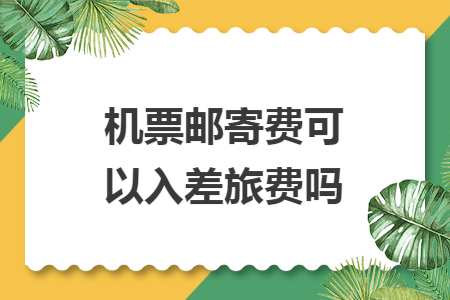 机票邮寄费可以入差旅费吗